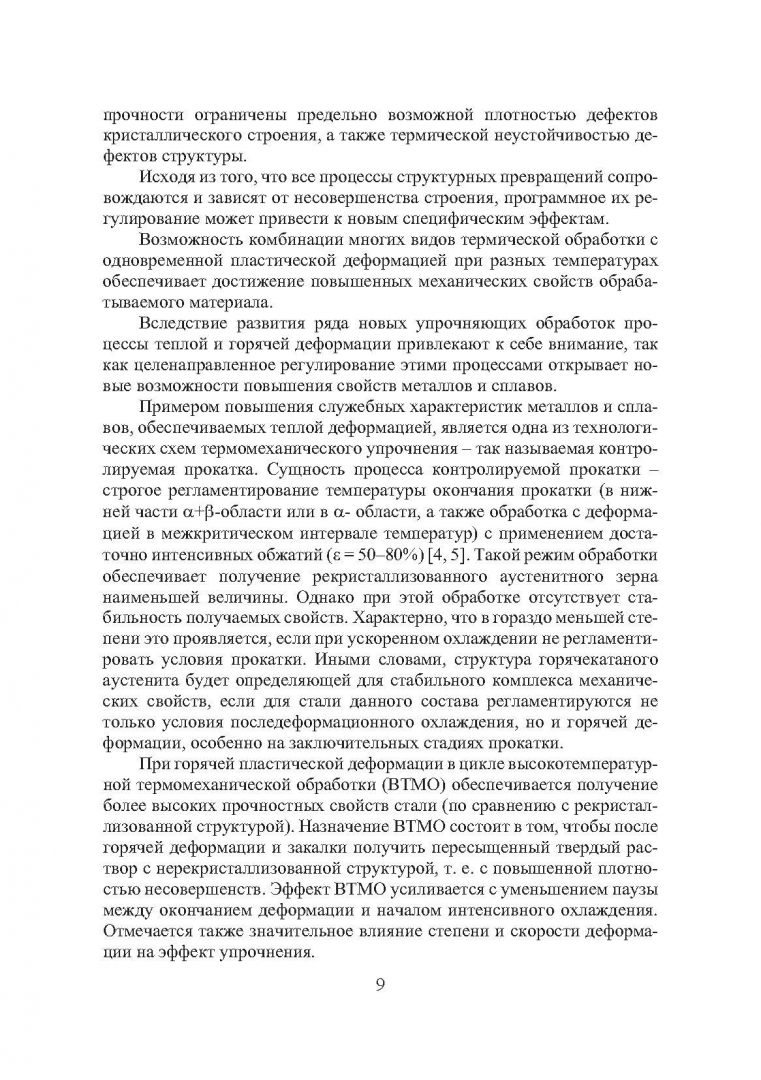 прочности ограничены предельно возможной плотностью дефектов кристаллического строения, а также термической неустойчивостью дефектов структуры.

Исходя из того, что все процессы структурных превращений сопровождаются и зависят от несовершенства строения, программное их регулирование может привести к новым специфическим эффектам.

Возможность комбинации многих видов термической обработки с одновременной пластической деформацией при разных температурах обеспечивает достижение повышенных механических свойств обрабатываемого материала.

Вследствие развития ряда новых упрочняющих обработок процессы теплой и горячей деформации привлекают к себе внимание, так как целенаправленное регулирование этими процессами открывает новые возможности повышения свойств металлов и сплавов.

Примером повышения служебных характеристик металлов и сплавов, обеспечиваемых теплой деформацией, является одна из технологических схем термомеханического упрочнения – так называемая контролируемая прокатка. Сущность процесса контролируемой прокатки – строгое регламентирование температуры окончания прокатки (в нижней части $\alpha+\beta$-области или в $\alpha$- области, а также обработка с деформацией в межкритическом интервале температур) с применением достаточно интенсивных обжатий ($\varepsilon = 50–80\%$) [4, 5]. Такой режим обработки обеспечивает получение рекристаллизованного аустенитного зерна наименьшей величины. Однако при этой обработке отсутствует стабильность получаемых свойств. Характерно, что в гораздо меньшей степени это проявляется, если при ускоренном охлаждении не регламентировать условия прокатки. Иными словами, структура горячекатаного аустенита будет определяющей для стабильного комплекса механических свойств, если для стали данного состава регламентируются не только условия последеформационного охлаждения, но и горячей деформации, особенно на заключительных стадиях прокатки.

При горячей пластической деформации в цикле высокотемпературной термомеханической обработки (ВТМО) обеспечивается получение более высоких прочностных свойств стали (по сравнению с рекристаллизованной структурой). Назначение ВТМО состоит в том, чтобы после горячей деформации и закалки получить пересыщенный твердый раствор с нерекристаллизованной структурой, т. е. с повышенной плотностью несовершенств. Эффект ВТМО усиливается с уменьшением паузы между окончанием деформации и началом интенсивного охлаждения. Отмечается также значительное влияние степени и скорости деформации на эффект упрочнения.

9